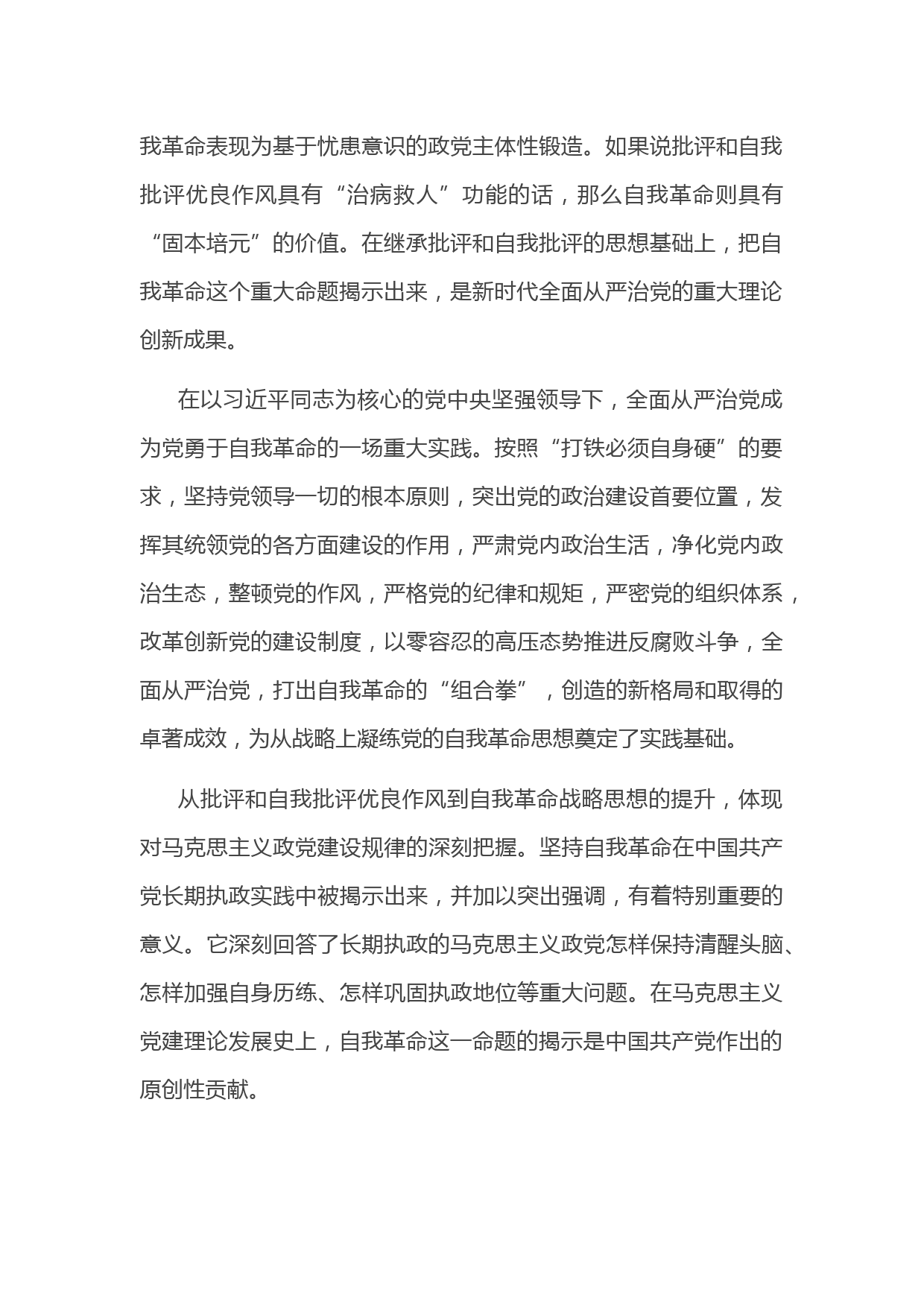 我革命表现为基于忧患意识的政党主体性锻造。如果说批评和自我批评优良作风具有“治病救人”功能的话，那么自我革命则具有“固本培元”的价值。在继承批评和自我批评的思想基础上，把自我革命这个重大命题揭示出来，是新时代全面从严治党的重大理论创新成果。

在以习近平同志为核心的党中央坚强领导下，全面从严治党成为党勇于自我革命的一场重大实践。按照“打铁必须自身硬”的要求，坚持党领导一切的根本原则，突出党的政治建设首要位置，发挥其统领党的各方面建设的作用，严肃党内政治生活，净化党内政治生态，整顿党的作风，严格党的纪律和规矩，严密党的组织体系，改革创新党的建设制度，以零容忍的高压态势推进反腐败斗争，全面从严治党，打出自我革命的“组合拳”，创造的新格局和取得的卓著成效，为从战略上凝练党的自我革命思想奠定了实践基础。

从批评和自我批评优良作风到自我革命战略思想的提升，体现对马克思主义政党建设规律的深刻把握。坚持自我革命在中国共产党长期执政实践中被揭示出来，并加以突出强调，有着特别重要的意义。它深刻回答了长期执政的马克思主义政党怎样保持清醒头脑、怎样加强自身历练、怎样巩固执政地位等重大问题。在马克思主义党建理论发展史上，自我革命这一命题的揭示是中国共产党作出的原创性贡献。